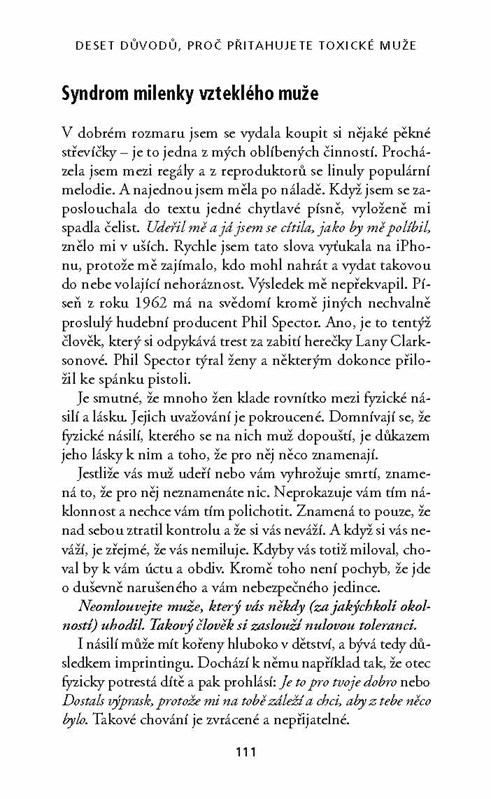 DESET DŮVODŮ, PROČ PŘITAHUJETE TOXICKÉ MUŽE

Syndrom milenky vzteklého muže

V dobrém rozmaru jsem se vydala koupit si nějaké pěkné střevíčky – je to jedna z mých oblíbených činností. Procházela jsem mezi regály a z reproduktorů se linuly populární melodie. A najednou jsem měla po náladě. Když jsem se zaposlouchala do textu jedné chytlavé písně, vyloženě mi spadla čelist. Udeřil mě a já jsem se cítila, jako by mě políbil, znělo mi v uších. Rychle jsem tato slova vyťukala na iPhonu, protože mě zajímalo, kdo mohl nahrát a vydat takovou do nebe volající nehoráznost. Výsledek mě nepřekvapil. Píseň z roku 1962 má na svědomí kromě jiných nechvalně proslulý hudební producent Phil Spector. Ano, je to tentýž člověk, který si odpykává trest za zabití herečky Lany Clarksonové. Phil Spector týral ženy a některým dokonce přiložil ke spánku pistoli.

Je smutné, že mnoho žen klade rovnítko mezi fyzické násilí a lásku. Jejich uvažování je pokroucené. Domnívají se, že fyzické násilí, kterého se na nich muž dopouští, je důkazem jeho lásky k nim a toho, že pro něj něco znamenají.

Jestliže vás muž udeří nebo vám vyhrožuje smrtí, znamená to, že pro něj neznamenáte nic. Neprokazuje vám tím náklonnost a nechce vám tím polichotit. Znamená to pouze, že nad sebou ztratil kontrolu a že si vás neváží. A když si vás neváží, je zřejmé, že vás nemiluje. Kdyby vás totiž miloval, choval by k vám úctu a obdiv. Kromě toho není pochyb, že jde o duševně narušeného a vám nebezpečného jedince.

Neomlouvejte muže, který vás někdy (za jakýchkoli okolností) uhodil. Takový člověk si zaslouží nulovou toleranci.

I násilí může mít kořeny hluboko v dětství, a bývá tedy důsledkem imprintingu. Dochází k němu například tak, že otec fyzicky potrestá dítě a pak prohlásí: Je to pro tvoje dobro nebo Dostals výprask, protože mi na tobě záleží a chci, aby z tebe něco bylo. Takové chování je zvrácené a nepřijatelné.

111